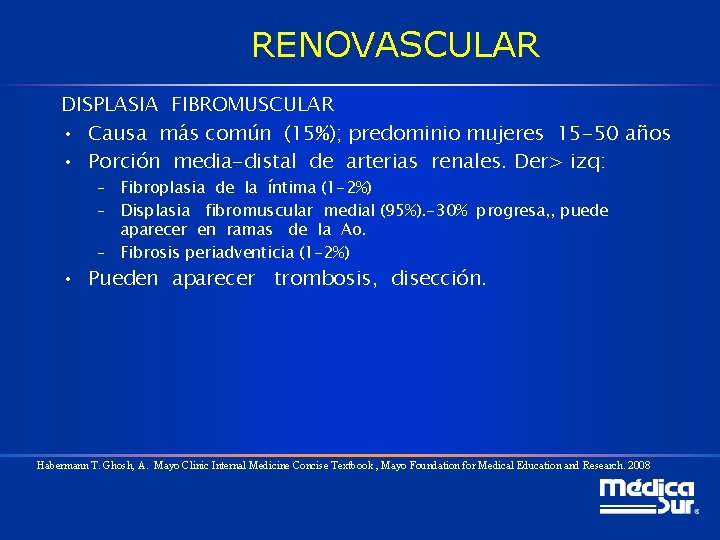 RENOVASCULAR

DISPLASIA FIBROMUSCULAR

• Causa más común (15%); predominio mujeres 15-50 años
• Porción media-distal de arterias renales. Der> izq:
  – Fibroplasia de la íntima (1-2%)
  – Displasia fibromuscular medial (95%).-30% progresa,, puede aparecer en ramas de la Ao.
  – Fibrosis periadventicia (1-2%)
• Pueden aparecer trombosis, disección.

Habermann T. Ghosh, A. Mayo Clinic Internal Medicine Concise Textbook , Mayo Foundation for Medical Education and Research. 2008

Médica Sur